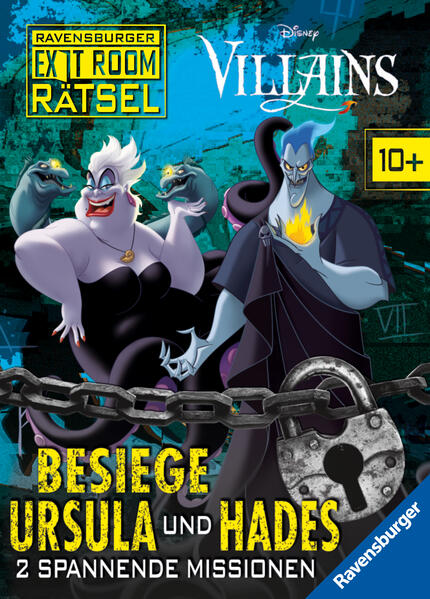 RAVENSBURGER
EXIT ROOM
RÄTSEL

Disney
VILLAINS

10+

VII

BESIEGE
URSULA UND HADES
2 SPANNENDE MISSIONEN

Ravensburger